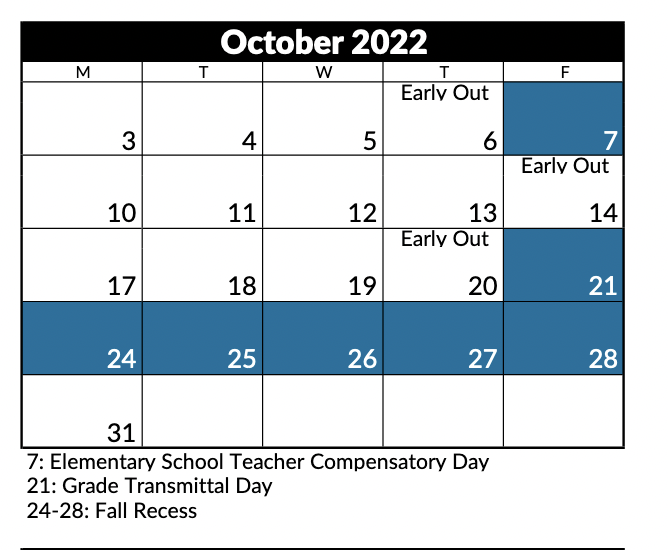 October 2022

| M | T | W | T | F |
|---|---|---|---|---|
| 3 | 4 | 5 | Early Out 6 | 7 |
| 10 | 11 | 12 | 13 | Early Out 14 |
| 17 | 18 | 19 | Early Out 20 | 21 |
| 24 | 25 | 26 | 27 | 28 |
| 31 | | | | |

7: Elementary School Teacher Compensatory Day
21: Grade Transmittal Day
24-28: Fall Recess